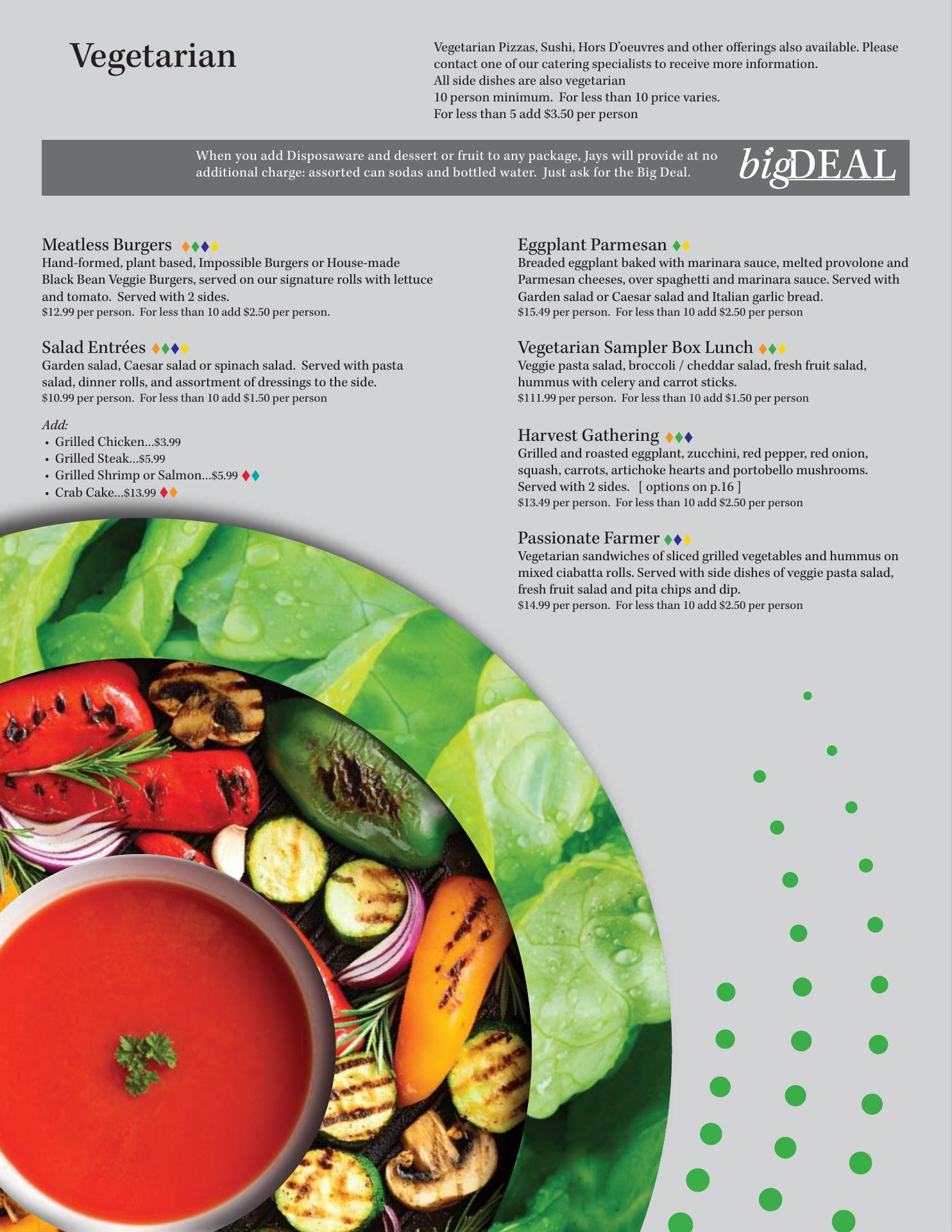 Vegetarian

Vegetarian Pizzas, Sushi, Hors D'oeuvres and other offerings also available. Please contact one of our catering specialists to receive more information.
All side dishes are also vegetarian
10 person minimum. For less than 10 price varies.
For less than 5 add $3.50 per person

When you add Disposaware and dessert or fruit to any package, Jays will provide at no additional charge: assorted can sodas and bottled water. Just ask for the Big Deal.

bigDEAL

Meatless Burgers
Hand-formed, plant based, Impossible Burgers or House-made Black Bean Veggie Burgers, served on our signature rolls with lettuce and tomato. Served with 2 sides.
$12.99 per person. For less than 10 add $2.50 per person.

Salad Entrées
Garden salad, Caesar salad or spinach salad. Served with pasta salad, dinner rolls, and assortment of dressings to the side.
$10.99 per person. For less than 10 add $1.50 per person

Add:
• Grilled Chicken...$3.99
• Grilled Steak...$5.99
• Grilled Shrimp or Salmon...$5.99
• Crab Cake...$13.99

Eggplant Parmesan
Breaded eggplant baked with marinara sauce, melted provolone and Parmesan cheeses, over spaghetti and marinara sauce. Served with Garden salad or Caesar salad and Italian garlic bread.
$15.49 per person. For less than 10 add $2.50 per person

Vegetarian Sampler Box Lunch
Veggie pasta salad, broccoli / cheddar salad, fresh fruit salad, hummus with celery and carrot sticks.
$111.99 per person. For less than 10 add $1.50 per person

Harvest Gathering
Grilled and roasted eggplant, zucchini, red pepper, red onion, squash, carrots, artichoke hearts and portobello mushrooms. Served with 2 sides. [ options on p.16 ]
$13.49 per person. For less than 10 add $2.50 per person

Passionate Farmer
Vegetarian sandwiches of sliced grilled vegetables and hummus on mixed ciabatta rolls. Served with side dishes of veggie pasta salad, fresh fruit salad and pita chips and dip.
$14.99 per person. For less than 10 add $2.50 per person